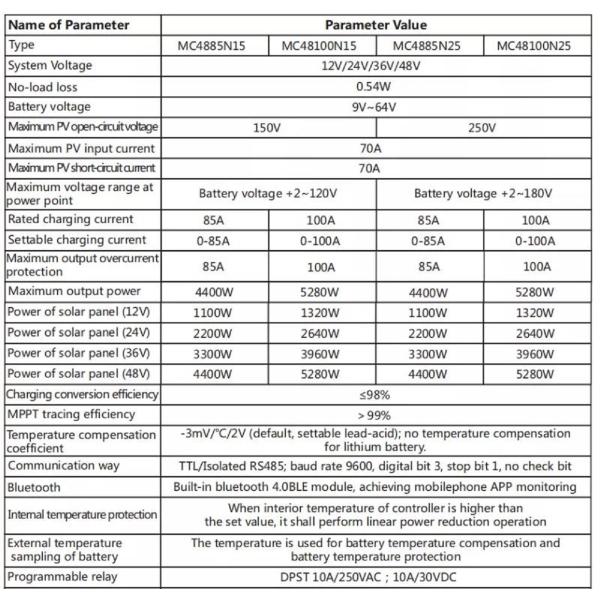 | Name of Parameter | Parameter Value | | | |
|---|---|---|---|---|
| Type | MC4885N15 | MC48100N15 | MC4885N25 | MC48100N25 |
| System Voltage | 12V/24V/36V/48V | | | |
| No-load loss | 0.54W | | | |
| Battery voltage | 9V~64V | | | |
| Maximum PV open-circuit voltage | 150V | | 250V | |
| Maximum PV input current | 70A | | | |
| Maximum PV short-circuit current | 70A | | | |
| Maximum voltage range at power point | Battery voltage +2~120V | | Battery voltage +2~180V | |
| Rated charging current | 85A | 100A | 85A | 100A |
| Settable charging current | 0-85A | 0-100A | 0-85A | 0-100A |
| Maximum output overcurrent protection | 85A | 100A | 85A | 100A |
| Maximum output power | 4400W | 5280W | 4400W | 5280W |
| Power of solar panel (12V) | 1100W | 1320W | 1100W | 1320W |
| Power of solar panel (24V) | 2200W | 2640W | 2200W | 2640W |
| Power of solar panel (36V) | 3300W | 3960W | 3300W | 3960W |
| Power of solar panel (48V) | 4400W | 5280W | 4400W | 5280W |
| Charging conversion efficiency | ≤98% | | | |
| MPPT tracing efficiency | >99% | | | |
| Temperature compensation coefficient | -3mV/°C/2V (default, settable lead-acid); no temperature compensation for lithium battery. | | | |
| Communication way | TTL/Isolated RS485; baud rate 9600, digital bit 3, stop bit 1, no check bit | | | |
| Bluetooth | Built-in bluetooth 4.0BLE module, achieving mobilephone APP monitoring | | | |
| Internal temperature protection | When interior temperature of controller is higher than the set value, it shall perform linear power reduction operation | | | |
| External temperature sampling of battery | The temperature is used for battery temperature compensation and battery temperature protection | | | |
| Programmable relay | DPST 10A/250VAC ; 10A/30VDC | | | |